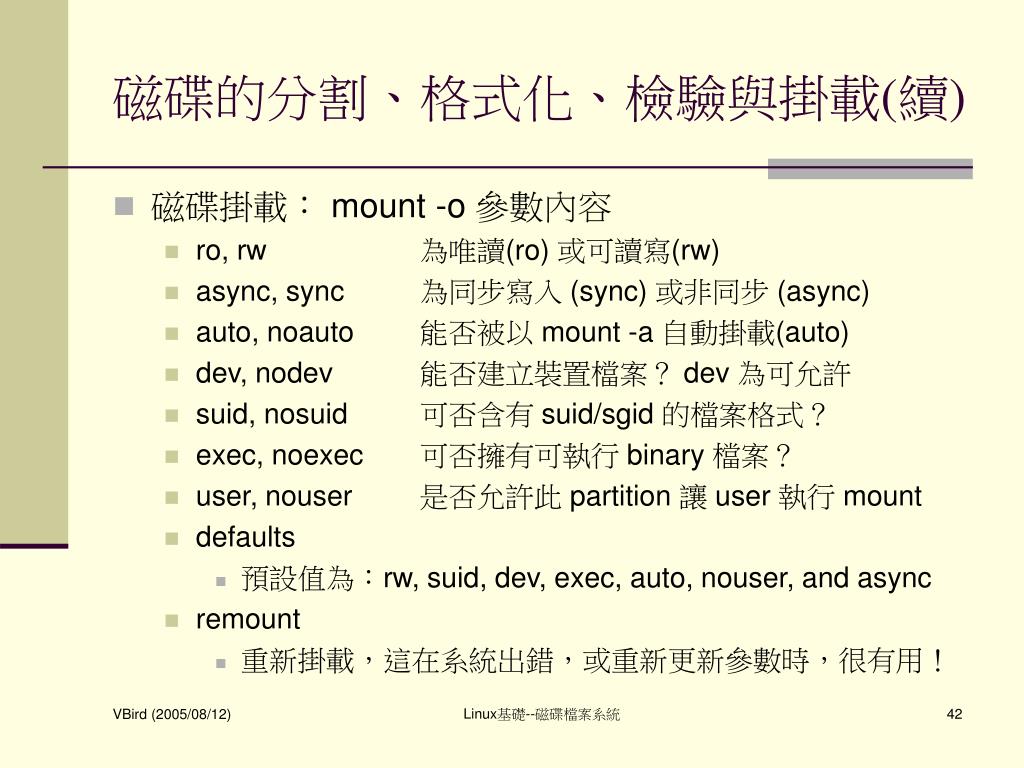 磁碟的分割、格式化、檢驗與掛載(續)

磁碟掛載： mount -o 參數內容

ro, rw 為唯讀(ro) 或可讀寫(rw)

async, sync 為同步寫入 (sync) 或非同步 (async)

auto, noauto 能否被以 mount -a 自動掛載(auto)

dev, nodev 能否建立裝置檔案？ dev 為可允許

suid, nosuid 可否含有 suid/sgid 的檔案格式？

exec, noexec 可否擁有可執行 binary 檔案？

user, nouser 是否允許此 partition 讓 user 執行 mount

defaults

預設值為：rw, suid, dev, exec, auto, nouser, and async

remount

重新掛載，這在系統出錯，或重新更新參數時，很有用！

VBird (2005/08/12)

Linux基礎--磁碟檔案系統

42